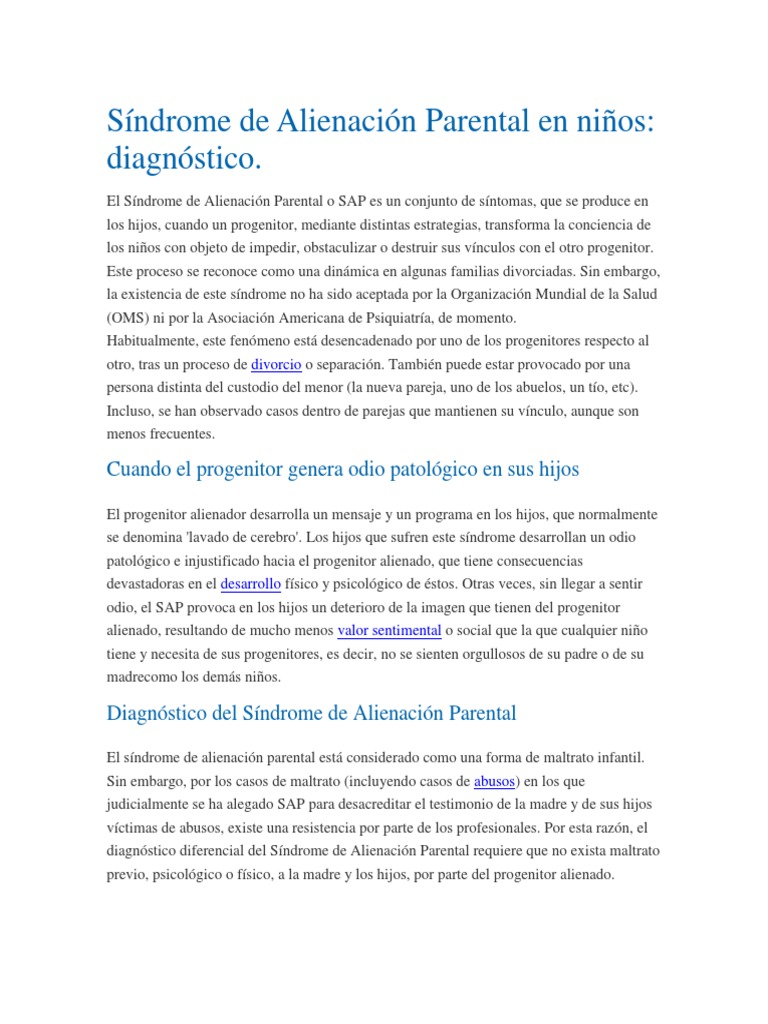 Síndrome de Alienación Parental en niños: diagnóstico.

El Síndrome de Alienación Parental o SAP es un conjunto de síntomas, que se produce en los hijos, cuando un progenitor, mediante distintas estrategias, transforma la conciencia de los niños con objeto de impedir, obstaculizar o destruir sus vínculos con el otro progenitor. Este proceso se reconoce como una dinámica en algunas familias divorciadas. Sin embargo, la existencia de este síndrome no ha sido aceptada por la Organización Mundial de la Salud (OMS) ni por la Asociación Americana de Psiquiatría, de momento.
Habitualmente, este fenómeno está desencadenado por uno de los progenitores respecto al otro, tras un proceso de divorcio o separación. También puede estar provocado por una persona distinta del custodio del menor (la nueva pareja, uno de los abuelos, un tío, etc). Incluso, se han observado casos dentro de parejas que mantienen su vínculo, aunque son menos frecuentes.

Cuando el progenitor genera odio patológico en sus hijos

El progenitor alienador desarrolla un mensaje y un programa en los hijos, que normalmente se denomina 'lavado de cerebro'. Los hijos que sufren este síndrome desarrollan un odio patológico e injustificado hacia el progenitor alienado, que tiene consecuencias devastadoras en el desarrollo físico y psicológico de éstos. Otras veces, sin llegar a sentir odio, el SAP provoca en los hijos un deterioro de la imagen que tienen del progenitor alienado, resultando de mucho menos valor sentimental o social que la que cualquier niño tiene y necesita de sus progenitores, es decir, no se sienten orgullosos de su padre o de su madrecomo los demás niños.

Diagnóstico del Síndrome de Alienación Parental

El síndrome de alienación parental está considerado como una forma de maltrato infantil. Sin embargo, por los casos de maltrato (incluyendo casos de abusos) en los que judicialmente se ha alegado SAP para desacreditar el testimonio de la madre y de sus hijos víctimas de abusos, existe una resistencia por parte de los profesionales. Por esta razón, el diagnóstico diferencial del Síndrome de Alienación Parental requiere que no exista maltrato previo, psicológico o físico, a la madre y los hijos, por parte del progenitor alienado.